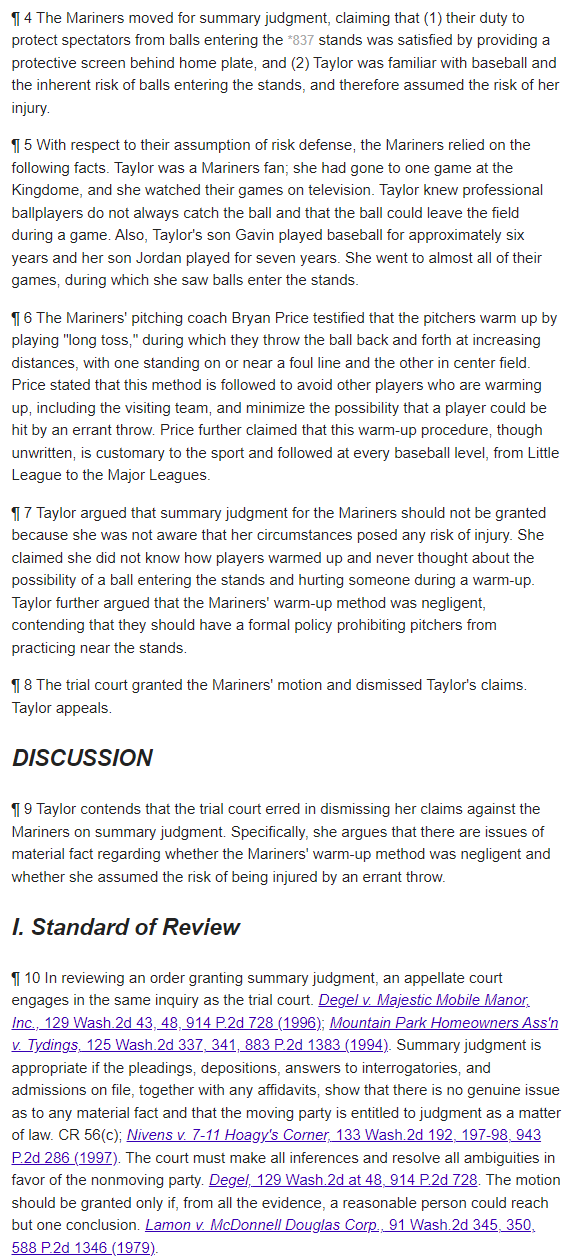 ¶ 4 The Mariners moved for summary judgment, claiming that (1) their duty to protect spectators from balls entering the *837 stands was satisfied by providing a protective screen behind home plate, and (2) Taylor was familiar with baseball and the inherent risk of balls entering the stands, and therefore assumed the risk of her injury.

¶ 5 With respect to their assumption of risk defense, the Mariners relied on the following facts. Taylor was a Mariners fan; she had gone to one game at the Kingdome, and she watched their games on television. Taylor knew professional ballplayers do not always catch the ball and that the ball could leave the field during a game. Also, Taylor's son Gavin played baseball for approximately six years and her son Jordan played for seven years. She went to almost all of their games, during which she saw balls enter the stands.

¶ 6 The Mariners' pitching coach Bryan Price testified that the pitchers warm up by playing "long toss," during which they throw the ball back and forth at increasing distances, with one standing on or near a foul line and the other in center field. Price stated that this method is followed to avoid other players who are warming up, including the visiting team, and minimize the possibility that a player could be hit by an errant throw. Price further claimed that this warm-up procedure, though unwritten, is customary to the sport and followed at every baseball level, from Little League to the Major Leagues.

¶ 7 Taylor argued that summary judgment for the Mariners should not be granted because she was not aware that her circumstances posed any risk of injury. She claimed she did not know how players warmed up and never thought about the possibility of a ball entering the stands and hurting someone during a warm-up. Taylor further argued that the Mariners' warm-up method was negligent, contending that they should have a formal policy prohibiting pitchers from practicing near the stands.

¶ 8 The trial court granted the Mariners' motion and dismissed Taylor's claims. Taylor appeals.

DISCUSSION

¶ 9 Taylor contends that the trial court erred in dismissing her claims against the Mariners on summary judgment. Specifically, she argues that there are issues of material fact regarding whether the Mariners' warm-up method was negligent and whether she assumed the risk of being injured by an errant throw.

I. Standard of Review

¶ 10 In reviewing an order granting summary judgment, an appellate court engages in the same inquiry as the trial court. Degel v. Majestic Mobile Manor, Inc., 129 Wash.2d 43, 48, 914 P.2d 728 (1996); Mountain Park Homeowners Ass'n v. Tydings, 125 Wash.2d 337, 341, 883 P.2d 1383 (1994). Summary judgment is appropriate if the pleadings, depositions, answers to interrogatories, and admissions on file, together with any affidavits, show that there is no genuine issue as to any material fact and that the moving party is entitled to judgment as a matter of law. CR 56(c); Nivens v. 7-11 Hoagy's Corner, 133 Wash.2d 192, 197-98, 943 P.2d 286 (1997). The court must make all inferences and resolve all ambiguities in favor of the nonmoving party. Degel, 129 Wash.2d at 48, 914 P.2d 728. The motion should be granted only if, from all the evidence, a reasonable person could reach but one conclusion. Lamon v. McDonnell Douglas Corp., 91 Wash.2d 345, 350, 588 P.2d 1346 (1979).